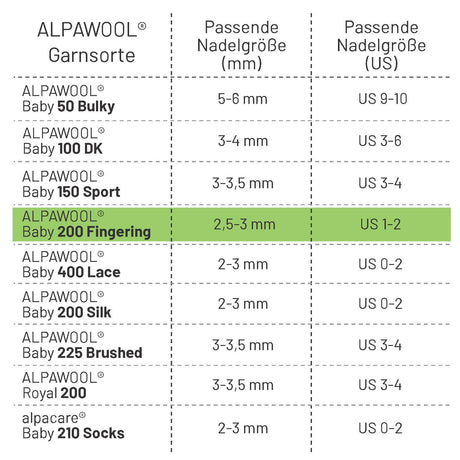 | ALPAWOOL® Garnsorte | Passende Nadelgröße (mm) | Passende Nadelgröße (US) |
|---|---|---|
| ALPAWOOL® Baby 50 Bulky | 5-6 mm | US 9-10 |
| ALPAWOOL® Baby 100 DK | 3-4 mm | US 3-6 |
| ALPAWOOL® Baby 150 Sport | 3-3,5 mm | US 3-4 |
| ALPAWOOL® Baby 200 Fingering | 2,5-3 mm | US 1-2 |
| ALPAWOOL® Baby 400 Lace | 2-3 mm | US 0-2 |
| ALPAWOOL® Baby 200 Silk | 2-3 mm | US 0-2 |
| ALPAWOOL® Baby 225 Brushed | 3-3,5 mm | US 3-4 |
| ALPAWOOL® Royal 200 | 3-3,5 mm | US 3-4 |
| alpacare® Baby 210 Socks | 2-3 mm | US 0-2 |